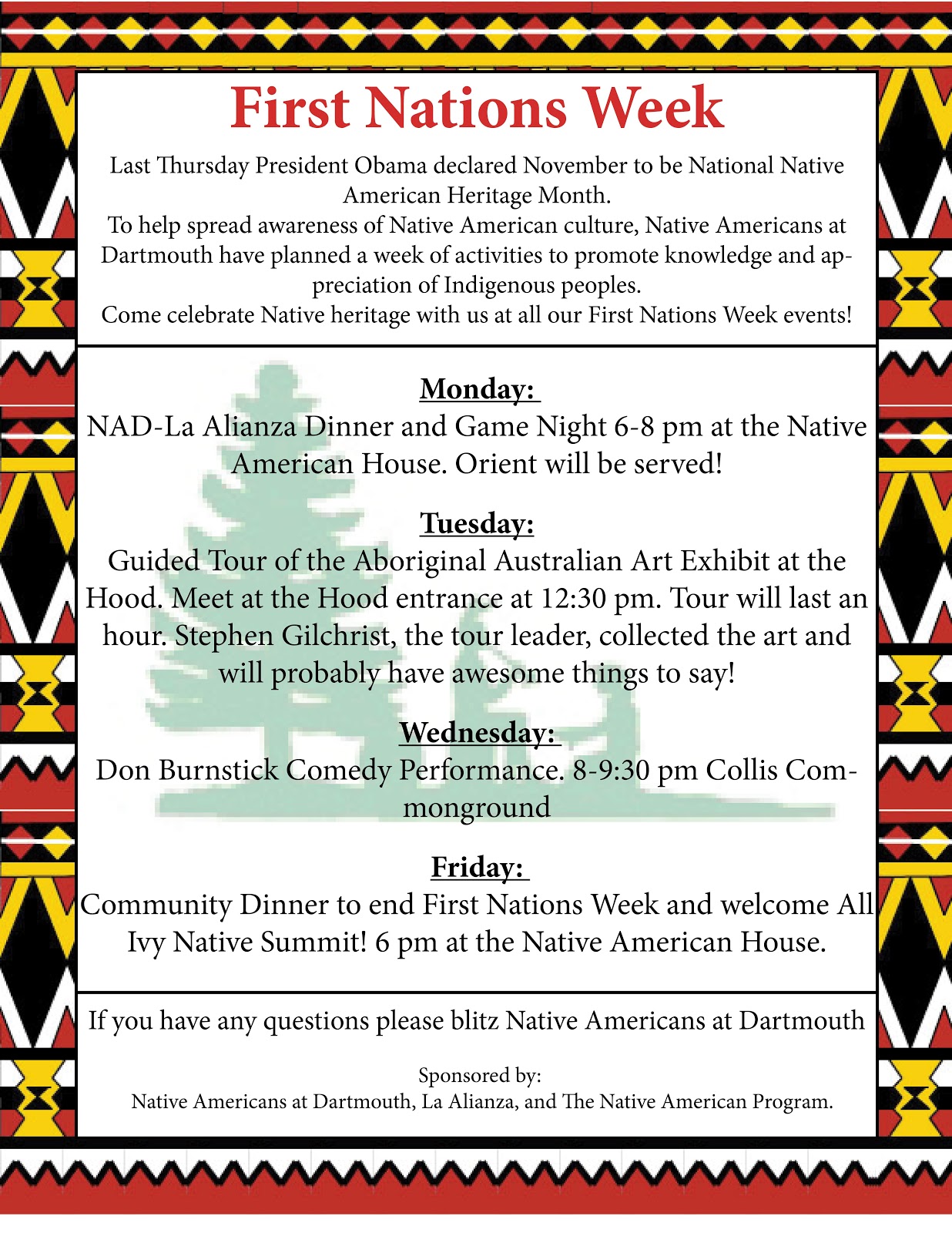 First Nations Week

Last Thursday President Obama declared November to be National Native American Heritage Month.
To help spread awareness of Native American culture, Native Americans at Dartmouth have planned a week of activities to promote knowledge and appreciation of Indigenous peoples.
Come celebrate Native heritage with us at all our First Nations Week events!

Monday:
NAD-La Alianza Dinner and Game Night 6-8 pm at the Native American House. Orient will be served!

Tuesday:
Guided Tour of the Aboriginal Australian Art Exhibit at the Hood. Meet at the Hood entrance at 12:30 pm. Tour will last an hour. Stephen Gilchrist, the tour leader, collected the art and will probably have awesome things to say!

Wednesday:
Don Burnstick Comedy Performance. 8-9:30 pm Collis Commonground

Friday:
Community Dinner to end First Nations Week and welcome All Ivy Native Summit! 6 pm at the Native American House.

If you have any questions please blitz Native Americans at Dartmouth

Sponsored by:
Native Americans at Dartmouth, La Alianza, and The Native American Program.